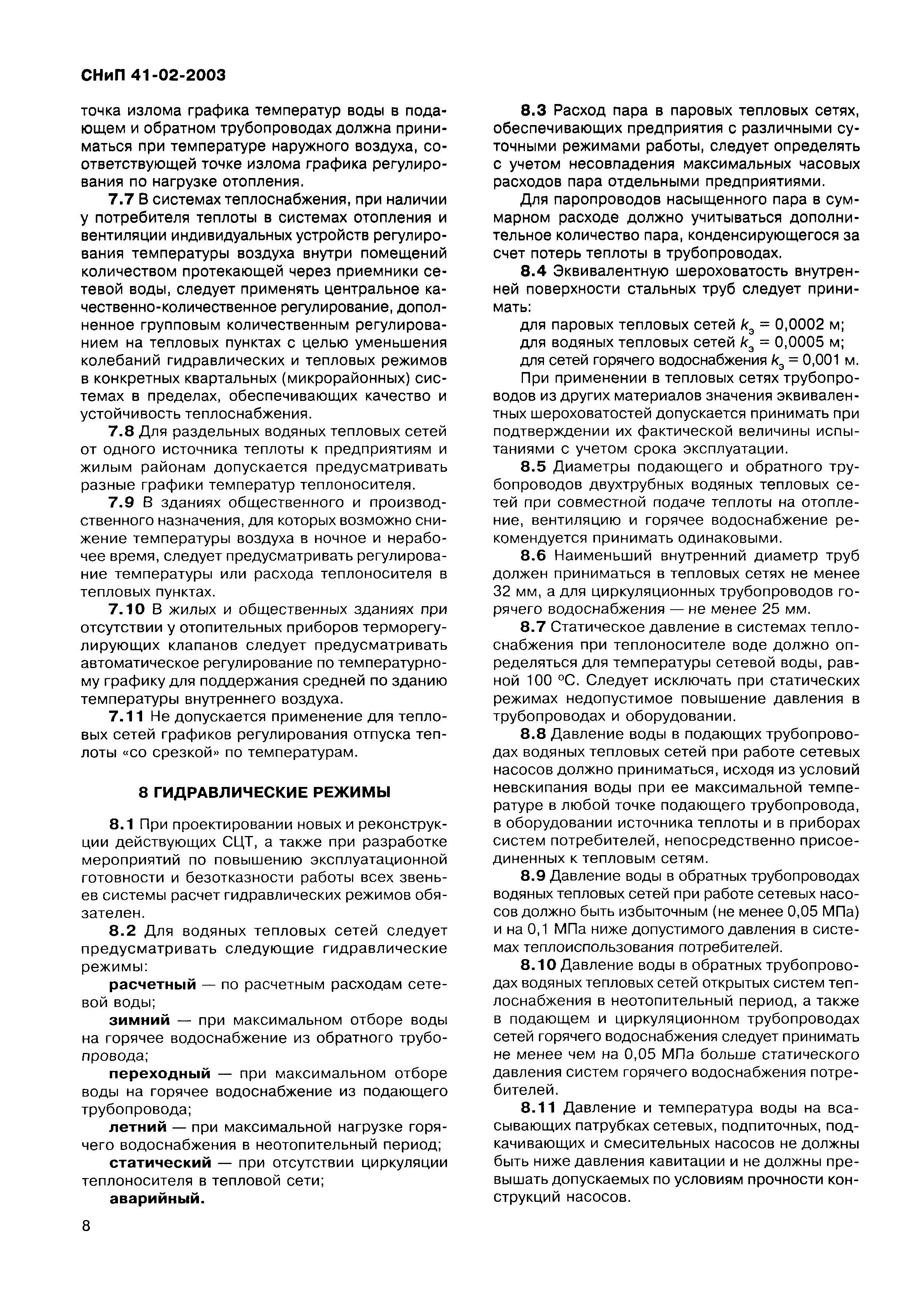 СНиП 41-02-2003

точка излома графика температур воды в подающем и обратном трубопроводах должна приниматься при температуре наружного воздуха, соответствующей точке излома графика регулирования по нагрузке отопления.

7.7 В системах теплоснабжения, при наличии у потребителя теплоты в системах отопления и вентиляции индивидуальных устройств регулирования температуры воздуха внутри помещений количеством протекающей через приемники сетевой воды, следует применять центральное качественно-количественное регулирование, дополненное групповым количественным регулированием на тепловых пунктах с целью уменьшения колебаний гидравлических и тепловых режимов в конкретных квартальных (микрорайонных) системах в пределах, обеспечивающих качество и устойчивость теплоснабжения.

7.8 Для раздельных водяных тепловых сетей от одного источника теплоты к предприятиям и жилым районам допускается предусматривать разные графики температур теплоносителя.

7.9 В зданиях общественного и производственного назначения, для которых возможно снижение температуры воздуха в ночное и нерабочее время, следует предусматривать регулирование температуры или расхода теплоносителя в тепловых пунктах.

7.10 В жилых и общественных зданиях при отсутствии у отопительных приборов терморегулирующих клапанов следует предусматривать автоматическое регулирование по температурному графику для поддержания средней по зданию температуры внутреннего воздуха.

7.11 Не допускается применение для тепловых сетей графиков регулирования отпуска теплоты «со срезкой» по температурам.

8 ГИДРАВЛИЧЕСКИЕ РЕЖИМЫ

8.1 При проектировании новых и реконструкции действующих СЦТ, а также при разработке мероприятий по повышению эксплуатационной готовности и безотказности работы всех звеньев системы расчет гидравлических режимов обязателен.

8.2 Для водяных тепловых сетей следует предусматривать следующие гидравлические режимы:

расчетный — по расчетным расходам сетевой воды;

зимний — при максимальном отборе воды на горячее водоснабжение из обратного трубопровода;

переходный — при максимальном отборе воды на горячее водоснабжение из подающего трубопровода;

летний — при максимальной нагрузке горячего водоснабжения в неотопительный период;

статический — при отсутствии циркуляции теплоносителя в тепловой сети;

аварийный.

8.3 Расход пара в паровых тепловых сетях, обеспечивающих предприятия с различными суточными режимами работы, следует определять с учетом несовпадения максимальных часовых расходов пара отдельными предприятиями.

Для паропроводов насыщенного пара в суммарном расходе должно учитываться дополнительное количество пара, конденсирующегося за счет потерь теплоты в трубопроводах.

8.4 Эквивалентную шероховатость внутренней поверхности стальных труб следует принимать:

для паровых тепловых сетей $k_э$ = 0,0002 м;
для водяных тепловых сетей $k_э$ = 0,0005 м;
для сетей горячего водоснабжения $k_э$ = 0,001 м.

При применении в тепловых сетях трубопроводов из других материалов значения эквивалентных шероховатостей допускается принимать при подтверждении их фактической величины испытаниями с учетом срока эксплуатации.

8.5 Диаметры подающего и обратного трубопроводов двухтрубных водяных тепловых сетей при совместной подаче теплоты на отопление, вентиляцию и горячее водоснабжение рекомендуется принимать одинаковыми.

8.6 Наименьший внутренний диаметр труб должен приниматься в тепловых сетях не менее 32 мм, а для циркуляционных трубопроводов горячего водоснабжения — не менее 25 мм.

8.7 Статическое давление в системах теплоснабжения при теплоносителе воде должно определяться для температуры сетевой воды, равной 100 °С. Следует исключать при статических режимах недопустимое повышение давления в трубопроводах и оборудовании.

8.8 Давление воды в подающих трубопроводах водяных тепловых сетей при работе сетевых насосов должно приниматься, исходя из условий невскипания воды при ее максимальной температуре в любой точке подающего трубопровода, в оборудовании источника теплоты и в приборах систем потребителей, непосредственно присоединенных к тепловым сетям.

8.9 Давление воды в обратных трубопроводах водяных тепловых сетей при работе сетевых насосов должно быть избыточным (не менее 0,05 МПа) и на 0,1 МПа ниже допустимого давления в системах теплоиспользования потребителей.

8.10 Давление воды в обратных трубопроводах водяных тепловых сетей открытых систем теплоснабжения в неотопительный период, а также в подающем и циркуляционном трубопроводах сетей горячего водоснабжения следует принимать не менее чем на 0,05 МПа больше статического давления систем горячего водоснабжения потребителей.

8.11 Давление и температура воды на всасывающих патрубках сетевых, подпиточных, подкачивающих и смесительных насосов не должны быть ниже давления кавитации и не должны превышать допускаемых по условиям прочности конструкций насосов.

8